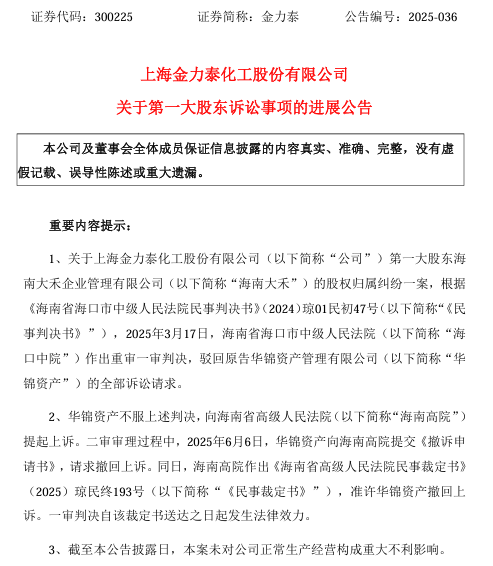 证券代码：300225　　证券简称：金力泰　　公告编号：2025-036

上海金力泰化工股份有限公司

关于第一大股东诉讼事项的进展公告

本公司及董事会全体成员保证信息披露的内容真实、准确、完整，没有虚假记载、误导性陈述或重大遗漏。

重要内容提示：

1、关于上海金力泰化工股份有限公司（以下简称“公司”）第一大股东海南大禾企业管理有限公司（以下简称“海南大禾”）的股权归属纠纷一案，根据《海南省海口市中级人民法院民事判决书》(2024)琼01民初47号(以下简称“《民事判决书》”)，2025年3月17日，海南省海口市中级人民法院（以下简称“海口中院”）作出重审一审判决，驳回原告华锦资产管理有限公司（以下简称“华锦资产”）的全部诉讼请求。

2、华锦资产不服上述判决，向海南省高级人民法院（以下简称“海南高院”）提起上诉。二审审理过程中，2025年6月6日，华锦资产向海南高院提交《撤诉申请书》，请求撤回上诉。同日，海南高院作出《海南省高级人民法院民事裁定书》（2025）琼民终193号（以下简称“《民事裁定书》”），准许华锦资产撤回上诉。一审判决自该裁定书送达之日起发生法律效力。

3、截至本公告披露日，本案未对公司正常生产经营构成重大不利影响。